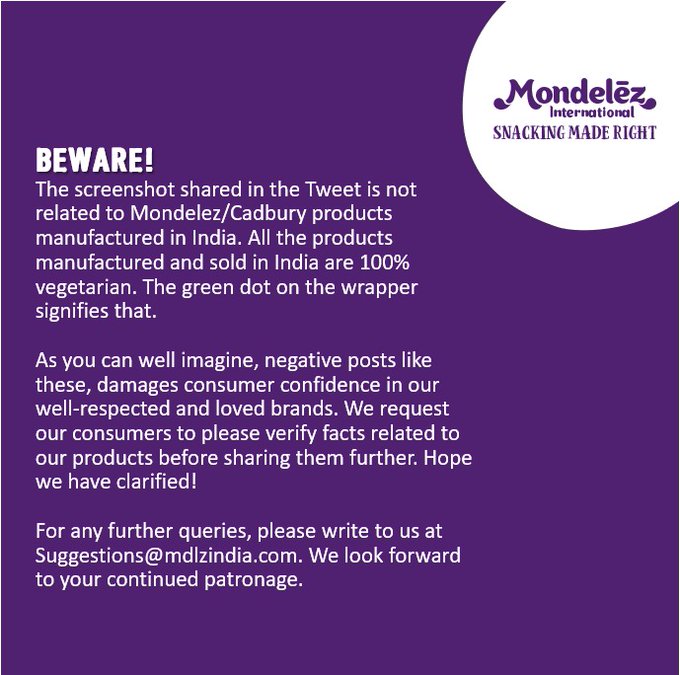 Mondelēz
International
SNACKING MADE RIGHT

BEWARE!
The screenshot shared in the Tweet is not related to Mondelez/Cadbury products manufactured in India. All the products manufactured and sold in India are 100% vegetarian. The green dot on the wrapper signifies that.

As you can well imagine, negative posts like these, damages consumer confidence in our well-respected and loved brands. We request our consumers to please verify facts related to our products before sharing them further. Hope we have clarified!

For any further queries, please write to us at Suggestions@mdlzindia.com. We look forward to your continued patronage.